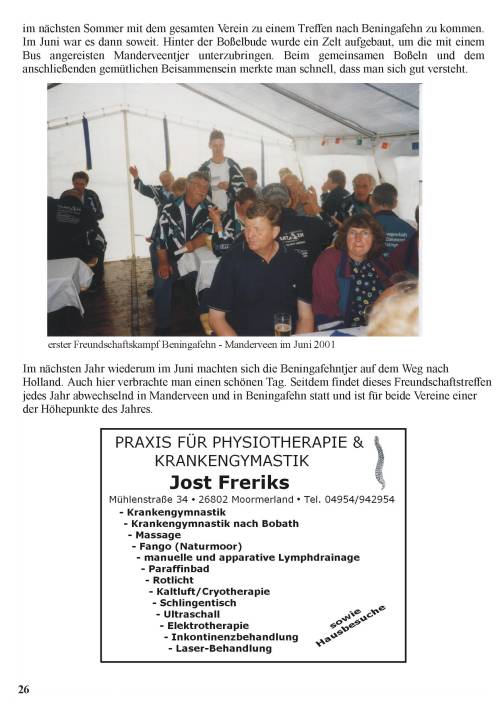 im nächsten Sommer mit dem gesamten Verein zu einem Treffen nach Beningafehn zu kommen. Im Juni war es dann soweit. Hinter der Boßelbude wurde ein Zelt aufgebaut, um die mit einem Bus angereisten Manderveentjer unterzubringen. Beim gemeinsamen Boßeln und dem anschließenden gemütlichen Beisammensein merkte man schnell, dass man sich gut versteht.

erster Freundschaftskampf Beningafehn - Manderveen im Juni 2001

Im nächsten Jahr wiederum im Juni machten sich die Beningafehntjer auf dem Weg nach Holland. Auch hier verbrachte man einen schönen Tag. Seitdem findet dieses Freundschaftstreffen jedes Jahr abwechselnd in Manderveen und in Beningafehn statt und ist für beide Vereine einer der Höhepunkte des Jahres.

PRAXIS FÜR PHYSIOTHERAPIE & KRANKENGYMASTIK
Jost Freriks
Mühlenstraße 34 • 26802 Moormerland • Tel. 04954/942954
- Krankengymnastik
- Krankengymnastik nach Bobath
- Massage
- Fango (Naturmoor)
- manuelle und apparative Lymphdrainage
- Paraffinbad
- Rotlicht
- Kaltluft/Cryotherapie
- Schlingentisch
- Ultraschall
- Elektrotherapie
- Inkontinenzbehandlung
- Laser-Behandlung
sowie Hausbesuche

26